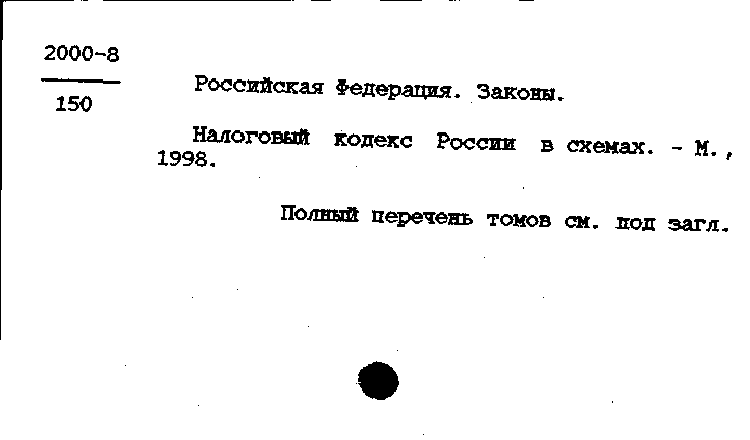 2000-8

150

Российская Федерация. Законы.

Налоговый кодекс России в схемах. - М., 1998.

Полный перечень томов см. под загл.